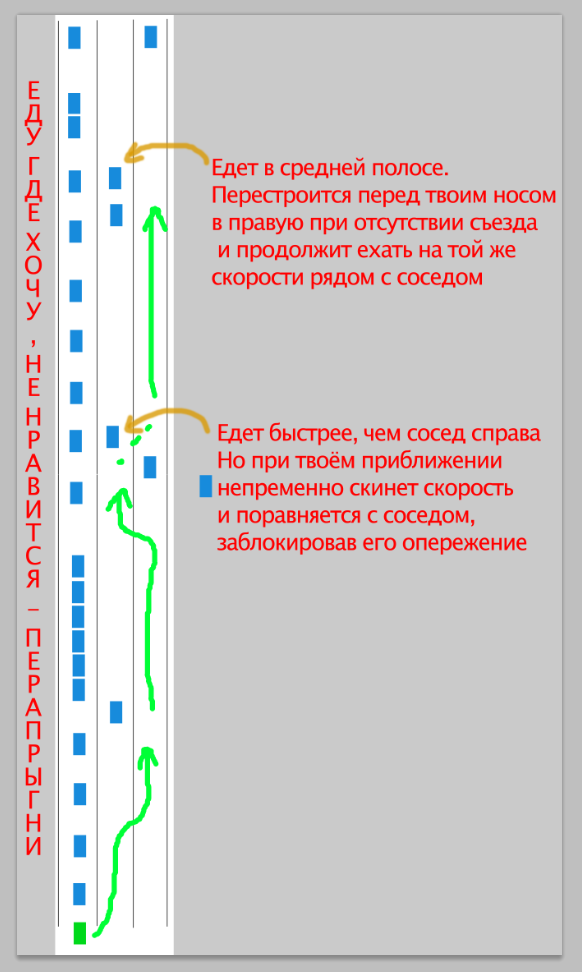 ЕДУ ГДЕ ХОЧУ, НЕ НРАВИТСЯ – ПЕРАПРЫГНИ

Едет в средней полосе. Перестроится перед твоим носом в правую при отсутствии съезда и продолжит ехать на той же скорости рядом с соседом

Едет быстрее, чем сосед справа Но при твоём приближении непременно скинет скорость и поравняется с соседом, заблокировав его опережение